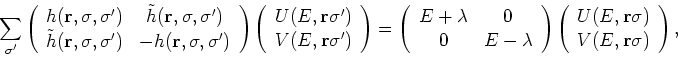 $\sum_{\sigma'} \left( \begin{array}{cc} h(\mathbf{r},\sigma,\sigma') & \tilde{h}(\mathbf{r},\sigma,\sigma') \\ \tilde{h}(\mathbf{r},\sigma,\sigma') & -h(\mathbf{r},\sigma,\sigma') \end{array} \right) \left( \begin{array}{c} U(E,\mathbf{r}\sigma') \\ V(E,\mathbf{r}\sigma') \end{array} \right) = \left( \begin{array}{cc} E+\lambda & 0 \\ 0 & E-\lambda \end{array} \right) \left( \begin{array}{c} U(E,\mathbf{r}\sigma) \\ V(E,\mathbf{r}\sigma) \end{array} \right),$